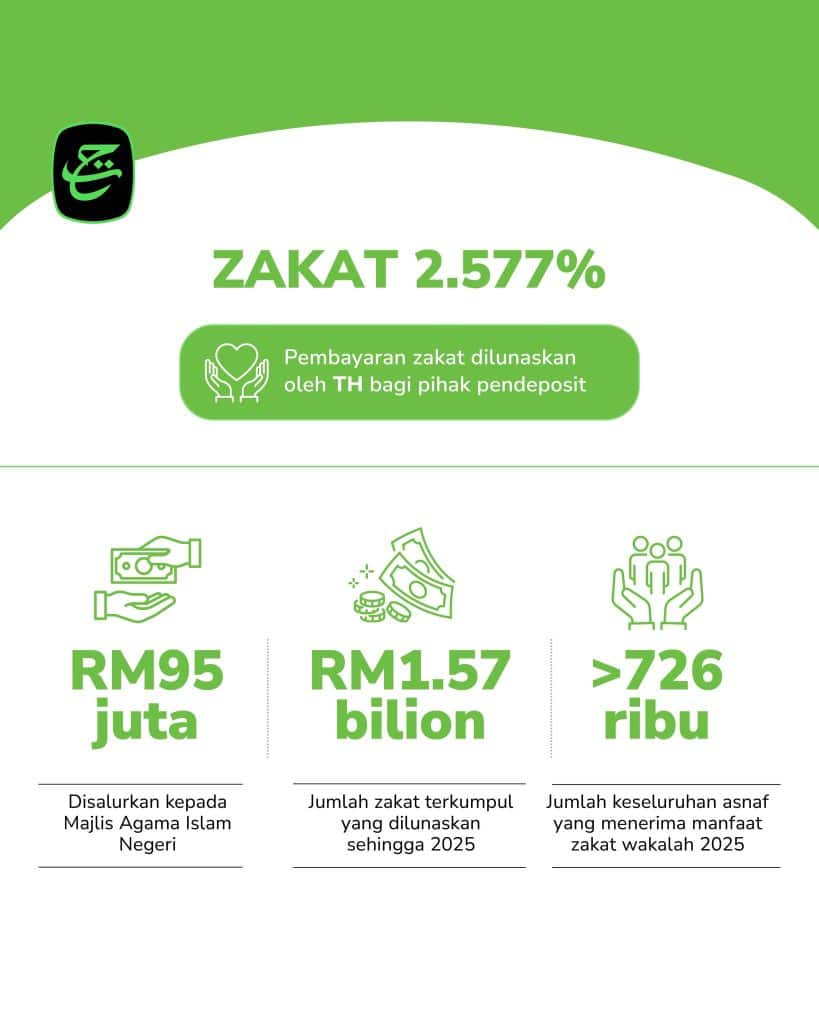 ZAKAT 2.577%

Pembayaran zakat dilunaskan oleh TH bagi pihak pendeposit

RM95 juta

Disalurkan kepada Majlis Agama Islam Negeri

RM1.57 bilion

Jumlah zakat terkumpul yang dilunaskan sehingga 2025

>726 ribu

Jumlah keseluruhan asnaf yang menerima manfaat zakat wakalah 2025